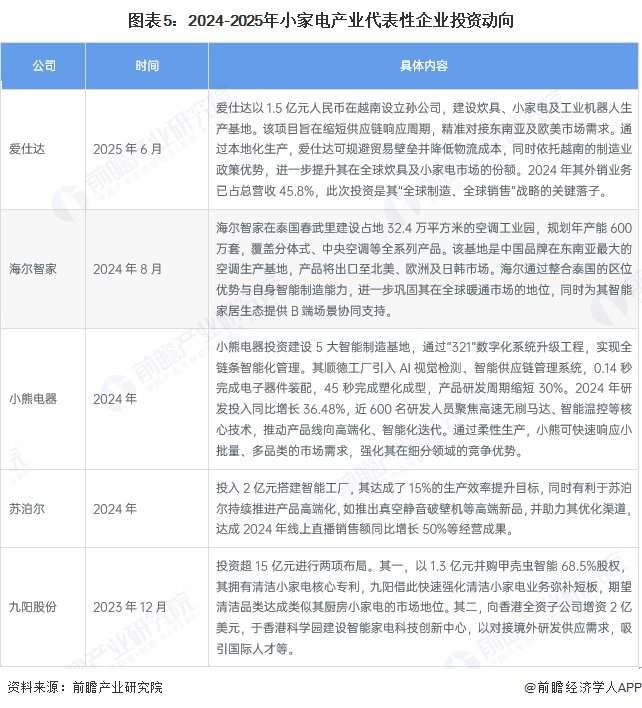 图表5：2024-2025年小家电产业代表性企业投资动向

| 公司 | 时间 | 具体内容 |
|---|---|---|
| 爱仕达 | 2025 年 6 月 | 爱仕达以 1.5 亿元人民币在越南设立孙公司，建设炊具、小家电及工业机器人生产基地。该项目旨在缩短供应链响应周期，精准对接东南亚及欧美市场需求。通过本地化生产，爱仕达可规避贸易壁垒并降低物流成本，同时依托越南的制造业政策优势，进一步提升其在全球炊具及小家电市场的份额。2024 年其外销业务已占总营收 45.8%，此次投资是其"全球制造、全球销售"战略的关键落子。 |
| 海尔智家 | 2024 年 8 月 | 海尔智家在泰国春武里建设占地 32.4 万平方米的空调工业园，规划年产能 600 万套，覆盖分体式、中央空调等全系列产品。该基地是中国品牌在东南亚最大的空调生产基地，产品将出口至北美、欧洲及日韩市场。海尔通过整合泰国的区位优势与自身智能制造能力，进一步巩固其在全球暖通市场的地位，同时为其智能家居生态提供 B 端场景协同支持。 |
| 小熊电器 | 2024 年 | 小熊电器投资建设 5 大智能制造基地，通过"321"数字化系统升级工程，实现全链条智能化管理。其顺德工厂引入 AI 视觉检测、智能供应链管理系统，0.14 秒完成电子器件装配，45 秒完成塑化成型，产品研发周期缩短 30%。2024 年研发投入同比增长 36.48%，近 600 名研发人员聚焦高速无刷马达、智能温控等核心技术，推动产品线向高端化、智能化迭代。通过柔性生产，小熊可快速响应小批量、多品类的市场需求，强化其在细分领域的竞争优势。 |
| 苏泊尔 | 2024 年 | 投入 2 亿元搭建智能工厂，其达成了 15%的生产效率提升目标，同时有利于苏泊尔持续推进产品高端化，如推出真空静音破壁机等高端新品，并助力其优化渠道，达成 2024 年线上直播销售额同比增长 50%等经营成果。 |
| 九阳股份 | 2023 年 12 月 | 投资超 15 亿元进行两项布局。其一，以 1.3 亿元并购甲壳虫智能 68.5%股权，其拥有清洁小家电核心专利，九阳借此快速强化清洁小家电业务弥补短板，期望清洁品类达成类似其厨房小家电的市场地位。其二，向香港全资子公司增资 2 亿美元，于香港科学园建设智能家电科技创新中心，以对接境外研发供应需求，吸引国际人才等。 |

资料来源：前瞻产业研究院

@前瞻经济学人APP